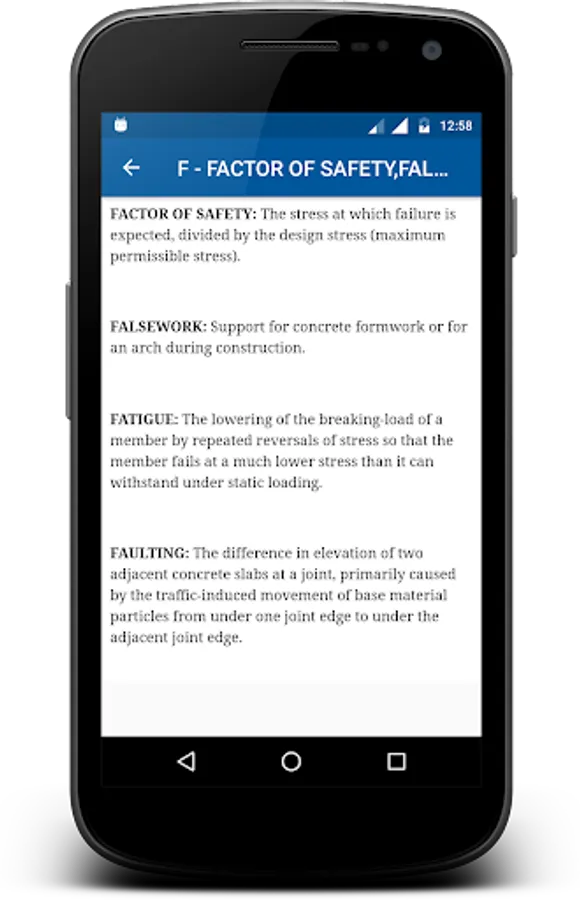 12:58

F - FACTOR OF SAFETY,FAL...

FACTOR OF SAFETY: The stress at which failure is expected, divided by the design stress (maximum permissible stress).

FALSEWORK: Support for concrete formwork or for an arch during construction.

FATIGUE: The lowering of the breaking-load of a member by repeated reversals of stress so that the member fails at a much lower stress than it can withstand under static loading.

FAULTING: The difference in elevation of two adjacent concrete slabs at a joint, primarily caused by the traffic-induced movement of base material particles from under one joint edge to under the adjacent joint edge.